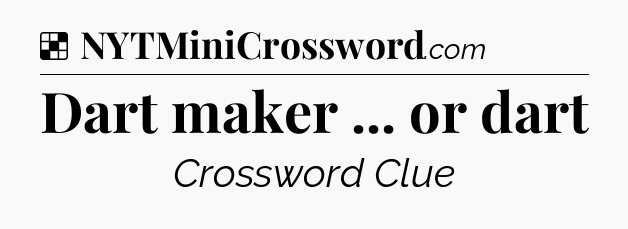 NYTMiniCrossword.com

Dart maker ... or dart

Crossword Clue